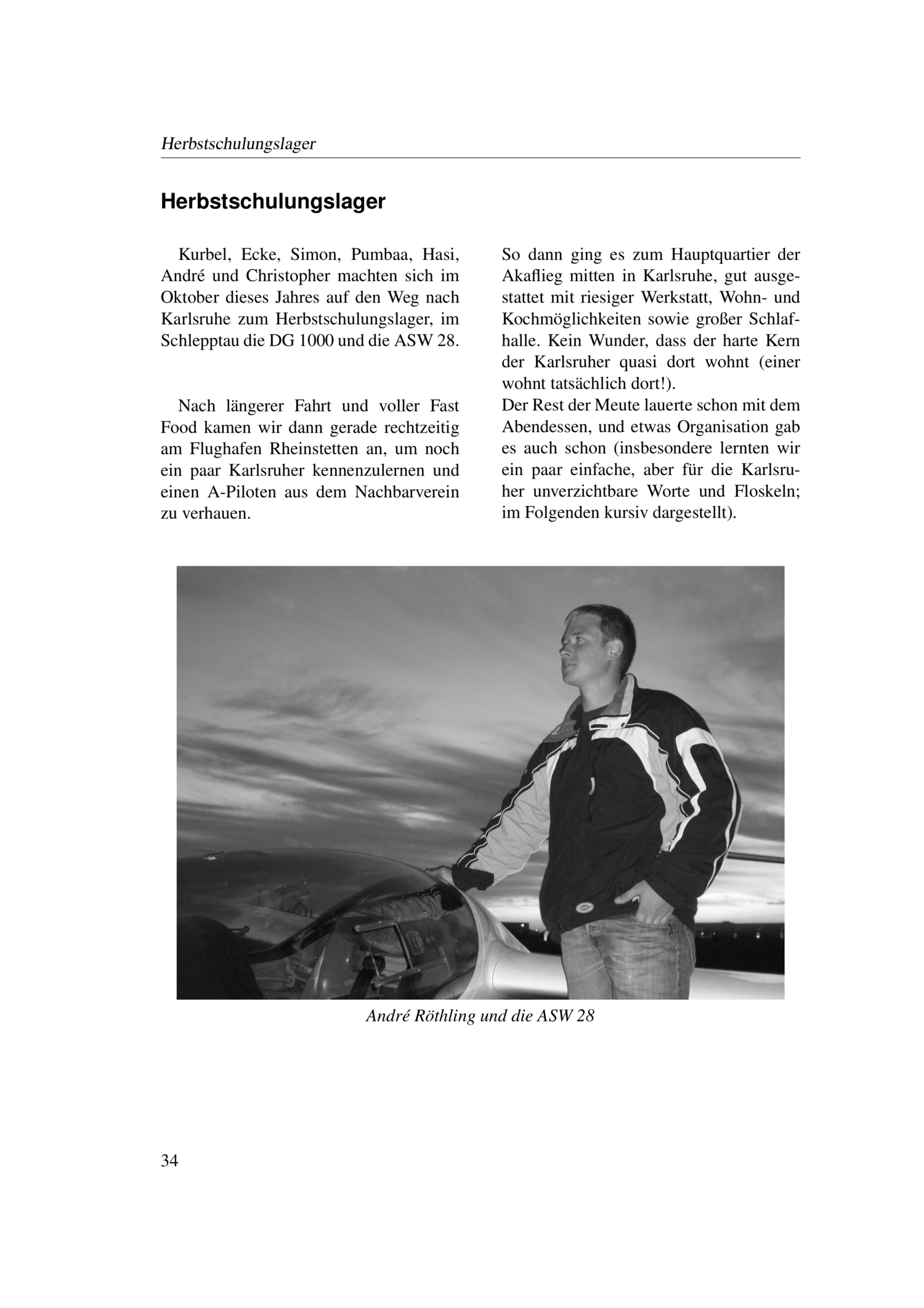 Herbstschulungslager

Herbstschulungslager

Kurbel, Ecke, Simon, Pumbaa, Hasi, André und Christopher machten sich im Oktober dieses Jahres auf den Weg nach Karlsruhe zum Herbstschulungslager, im Schlepptau die DG 1000 und die ASW 28.

Nach längerer Fahrt und voller Fast Food kamen wir dann gerade rechtzeitig am Flughafen Rheinstetten an, um noch ein paar Karlsruher kennenzulernen und einen A-Piloten aus dem Nachbarverein zu verhauen.

So dann ging es zum Hauptquartier der Akaflieg mitten in Karlsruhe, gut ausgestattet mit riesiger Werkstatt, Wohn- und Kochmöglichkeiten sowie großer Schlafhalle. Kein Wunder, dass der harte Kern der Karlsruher quasi dort wohnt (einer wohnt tatsächlich dort!).
Der Rest der Meute lauerte schon mit dem Abendessen, und etwas Organisation gab es auch schon (insbesondere lernten wir ein paar einfache, aber für die Karlsruher unverzichtbare Worte und Floskeln; im Folgenden kursiv dargestellt).

André Röthling und die ASW 28

34